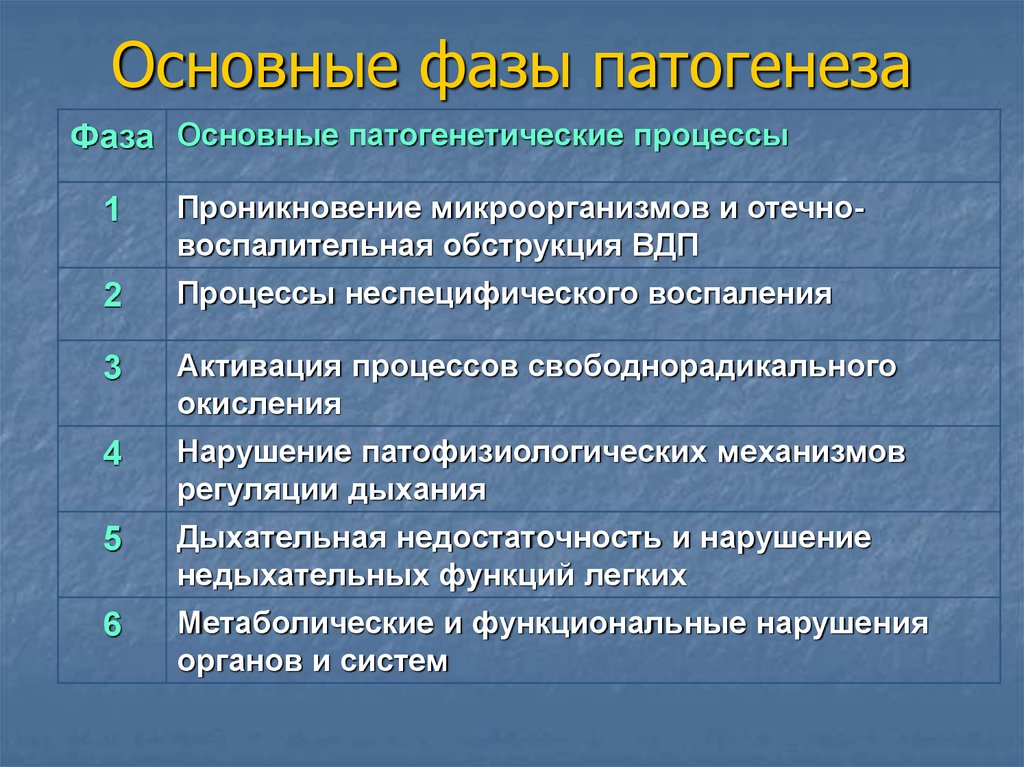 Основные фазы патогенеза

| Фаза | Основные патогенетические процессы |
|---|---|
| 1 | Проникновение микроорганизмов и отечно-воспалительная обструкция ВДП |
| 2 | Процессы неспецифического воспаления |
| 3 | Активация процессов свободнорадикального окисления |
| 4 | Нарушение патофизиологических механизмов регуляции дыхания |
| 5 | Дыхательная недостаточность и нарушение недыхательных функций легких |
| 6 | Метаболические и функциональные нарушения органов и систем |